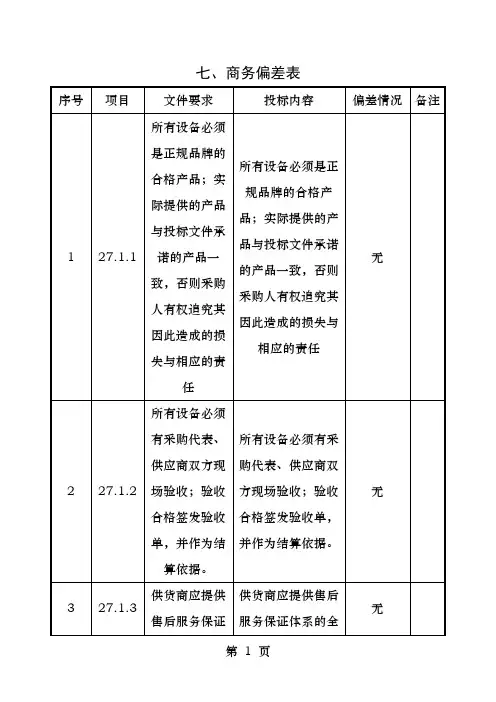 七、商务偏差表

| 序号 | 项目 | 文件要求 | 投标内容 | 偏差情况 | 备注 |
|---|---|---|---|---|---|
| 1 | 27.1.1 | 所有设备必须是正规品牌的合格产品；实际提供的产品与投标文件承诺的产品一致，否则采购人有权追究其因此造成的损失与相应的责任 | 所有设备必须是正规品牌的合格产品；实际提供的产品与投标文件承诺的产品一致，否则采购人有权追究其因此造成的损失与相应的责任 | 无 | |
| 2 | 27.1.2 | 所有设备必须有采购代表、供应商双方现场验收；验收合格签发验收单，并作为结算依据。 | 所有设备必须有采购代表、供应商双方现场验收；验收合格签发验收单，并作为结算依据。 | 无 | |
| 3 | 27.1.3 | 供货商应提供售后服务保证 | 供货商应提供售后服务保证体系的全 | 无 | |

第 1 页